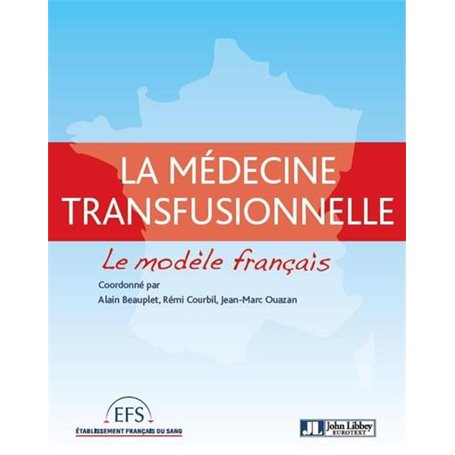 LA MÉDECINE TRANSFUSIONNELLE

Le modèle français

Coordonné par
Alain Beauplet, Rémi Courbil, Jean-Marc Ouazan

EFS
ÉTABLISSEMENT FRANÇAIS DU SANG

JL John Libbey EUROTEXT